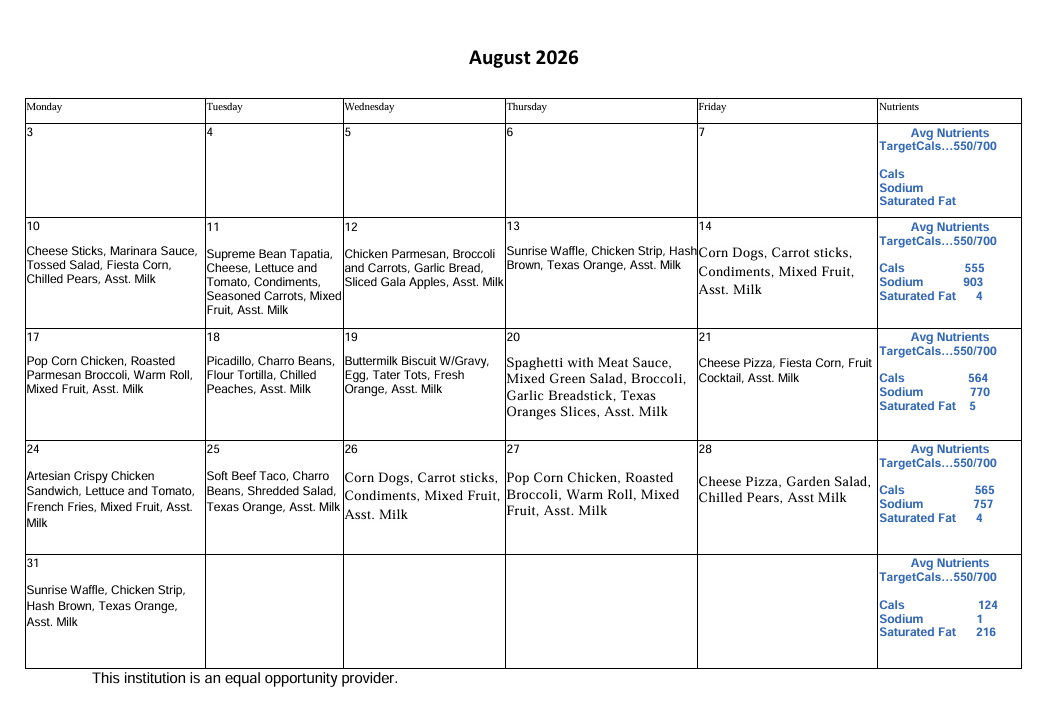 August 2026

| Monday | Tuesday | Wednesday | Thursday | Friday | Nutrients |
|---|---|---|---|---|---|
| 3 | 4 | 5 | 6 | 7 | Avg Nutrients TargetCals…550/700 Cals Sodium Saturated Fat |
| 10 Cheese Sticks, Marinara Sauce, Tossed Salad, Fiesta Corn, Chilled Pears, Asst. Milk | 11 Supreme Bean Tapatia, Cheese, Lettuce and Tomato, Condiments, Seasoned Carrots, Mixed Fruit, Asst. Milk | 12 Chicken Parmesan, Broccoli and Carrots, Garlic Bread, Sliced Gala Apples, Asst. Milk | 13 Sunrise Waffle, Chicken Strip, Hash Brown, Texas Orange, Asst. Milk | 14 Corn Dogs, Carrot sticks, Condiments, Mixed Fruit, Asst. Milk | Avg Nutrients TargetCals…550/700 Cals 555 Sodium 903 Saturated Fat 4 |
| 17 Pop Corn Chicken, Roasted Parmesan Broccoli, Warm Roll, Mixed Fruit, Asst. Milk | 18 Picadillo, Charro Beans, Flour Tortilla, Chilled Peaches, Asst. Milk | 19 Buttermilk Biscuit W/Gravy, Egg, Tater Tots, Fresh Orange, Asst. Milk | 20 Spaghetti with Meat Sauce, Mixed Green Salad, Broccoli, Garlic Breadstick, Texas Oranges Slices, Asst. Milk | 21 Cheese Pizza, Fiesta Corn, Fruit Cocktail, Asst. Milk | Avg Nutrients TargetCals…550/700 Cals 564 Sodium 770 Saturated Fat 5 |
| 24 Artesian Crispy Chicken Sandwich, Lettuce and Tomato, French Fries, Mixed Fruit, Asst. Milk | 25 Soft Beef Taco, Charro Beans, Shredded Salad, Texas Orange, Asst. Milk | 26 Corn Dogs, Carrot sticks, Condiments, Mixed Fruit, Asst. Milk | 27 Pop Corn Chicken, Roasted Broccoli, Warm Roll, Mixed Fruit, Asst. Milk | 28 Cheese Pizza, Garden Salad, Chilled Pears, Asst Milk | Avg Nutrients TargetCals…550/700 Cals 565 Sodium 757 Saturated Fat 4 |
| 31 Sunrise Waffle, Chicken Strip, Hash Brown, Texas Orange, Asst. Milk | | | | | Avg Nutrients TargetCals…550/700 Cals 124 Sodium 1 Saturated Fat 216 |

This institution is an equal opportunity provider.